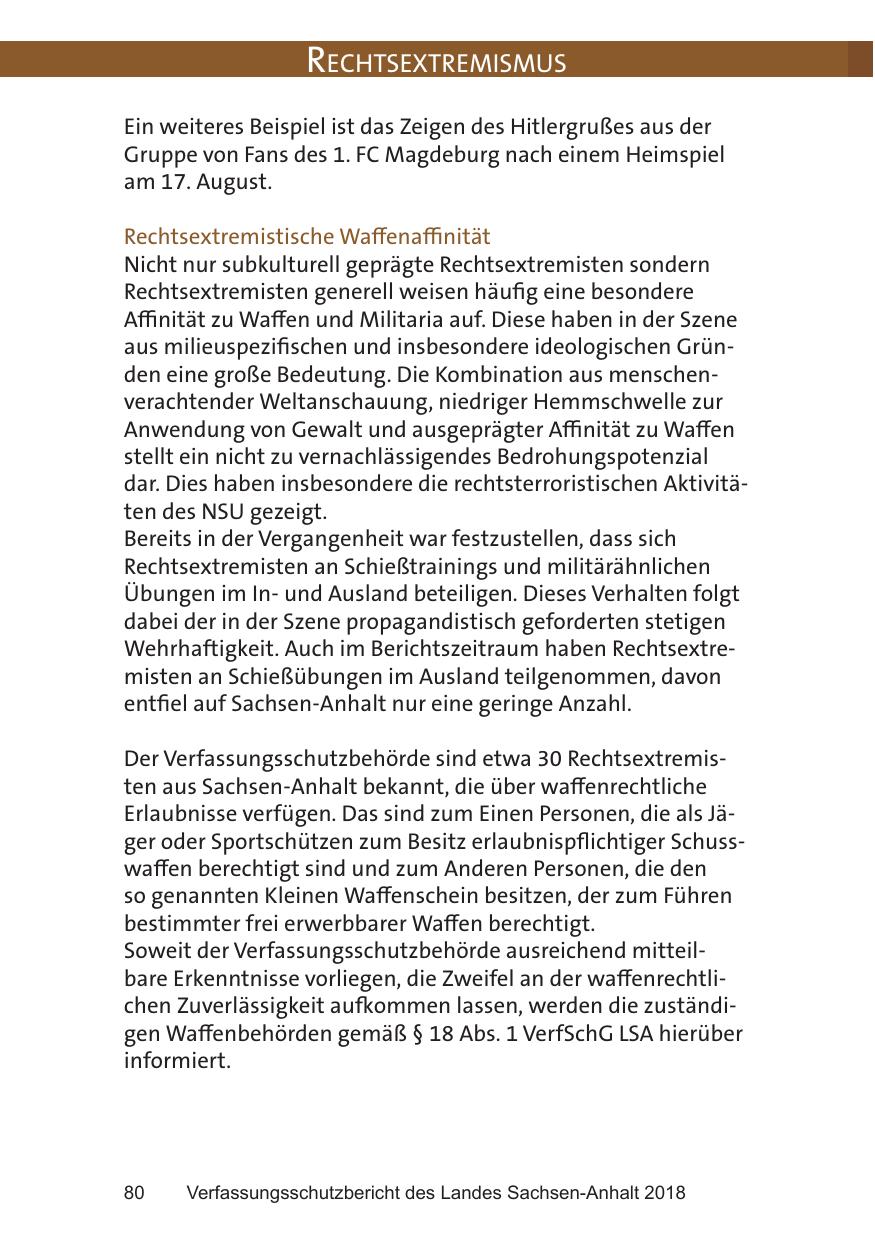 RECHTSEXTREMISMUS

Ein weiteres Beispiel ist das Zeigen des Hitlergrußes aus der Gruppe von Fans des 1. FC Magdeburg nach einem Heimspiel am 17. August.

Rechtsextremistische Waffenaffinität
Nicht nur subkulturell geprägte Rechtsextremisten sondern Rechtsextremisten generell weisen häufig eine besondere Affinität zu Waffen und Militaria auf. Diese haben in der Szene aus milieuspezifischen und insbesondere ideologischen Gründen eine große Bedeutung. Die Kombination aus menschenverachtender Weltanschauung, niedriger Hemmschwelle zur Anwendung von Gewalt und ausgeprägter Affinität zu Waffen stellt ein nicht zu vernachlässigendes Bedrohungspotenzial dar. Dies haben insbesondere die rechtsterroristischen Aktivitäten des NSU gezeigt.
Bereits in der Vergangenheit war festzustellen, dass sich Rechtsextremisten an Schießtrainings und militärähnlichen Übungen im In- und Ausland beteiligen. Dieses Verhalten folgt dabei der in der Szene propagandistisch geforderten stetigen Wehrhaftigkeit. Auch im Berichtszeitraum haben Rechtsextremisten an Schießübungen im Ausland teilgenommen, davon entfiel auf Sachsen-Anhalt nur eine geringe Anzahl.

Der Verfassungsschutzbehörde sind etwa 30 Rechtsextremisten aus Sachsen-Anhalt bekannt, die über waffenrechtliche Erlaubnisse verfügen. Das sind zum Einen Personen, die als Jäger oder Sportschützen zum Besitz erlaubnispflichtiger Schusswaffen berechtigt sind und zum Anderen Personen, die den so genannten Kleinen Waffenschein besitzen, der zum Führen bestimmter frei erwerbbarer Waffen berechtigt.
Soweit der Verfassungsschutzbehörde ausreichend mitteilbare Erkenntnisse vorliegen, die Zweifel an der waffenrechtlichen Zuverlässigkeit aufkommen lassen, werden die zuständigen Waffenbehörden gemäß § 18 Abs. 1 VerfSchG LSA hierüber informiert.

80 Verfassungsschutzbericht des Landes Sachsen-Anhalt 2018